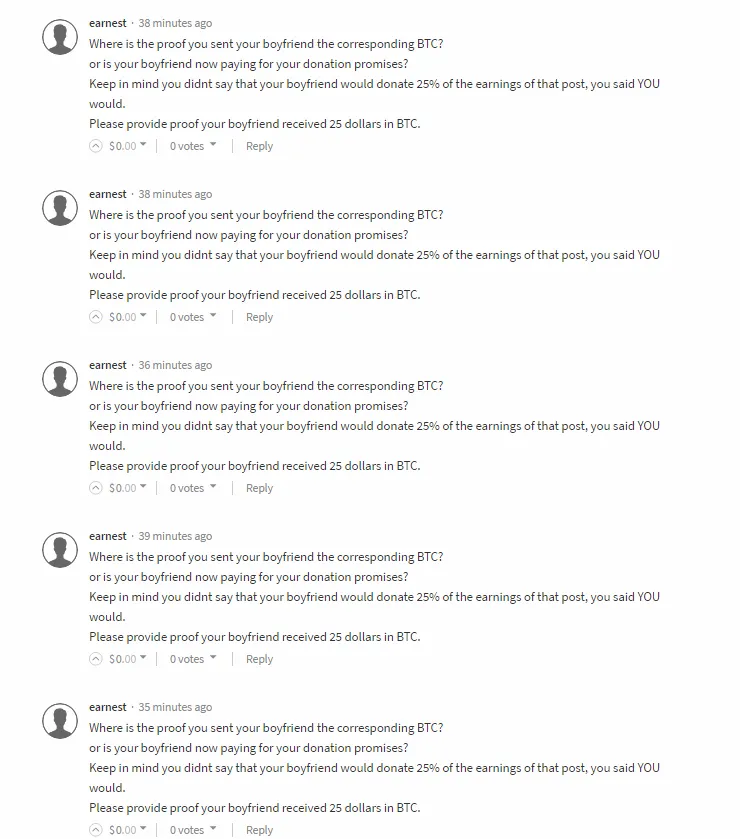 earnest · 38 minutes ago
Where is the proof you sent your boyfriend the corresponding BTC?
or is your boyfriend now paying for your donation promises?
Keep in mind you didnt say that your boyfriend would donate 25% of the earnings of that post, you said YOU would.
Please provide proof your boyfriend received 25 dollars in BTC.
$0.00 | 0 votes | Reply

earnest · 38 minutes ago
Where is the proof you sent your boyfriend the corresponding BTC?
or is your boyfriend now paying for your donation promises?
Keep in mind you didnt say that your boyfriend would donate 25% of the earnings of that post, you said YOU would.
Please provide proof your boyfriend received 25 dollars in BTC.
$0.00 | 0 votes | Reply

earnest · 36 minutes ago
Where is the proof you sent your boyfriend the corresponding BTC?
or is your boyfriend now paying for your donation promises?
Keep in mind you didnt say that your boyfriend would donate 25% of the earnings of that post, you said YOU would.
Please provide proof your boyfriend received 25 dollars in BTC.
$0.00 | 0 votes | Reply

earnest · 39 minutes ago
Where is the proof you sent your boyfriend the corresponding BTC?
or is your boyfriend now paying for your donation promises?
Keep in mind you didnt say that your boyfriend would donate 25% of the earnings of that post, you said YOU would.
Please provide proof your boyfriend received 25 dollars in BTC.
$0.00 | 0 votes | Reply

earnest · 35 minutes ago
Where is the proof you sent your boyfriend the corresponding BTC?
or is your boyfriend now paying for your donation promises?
Keep in mind you didnt say that your boyfriend would donate 25% of the earnings of that post, you said YOU would.
Please provide proof your boyfriend received 25 dollars in BTC.
$0.00 | 0 votes | Reply